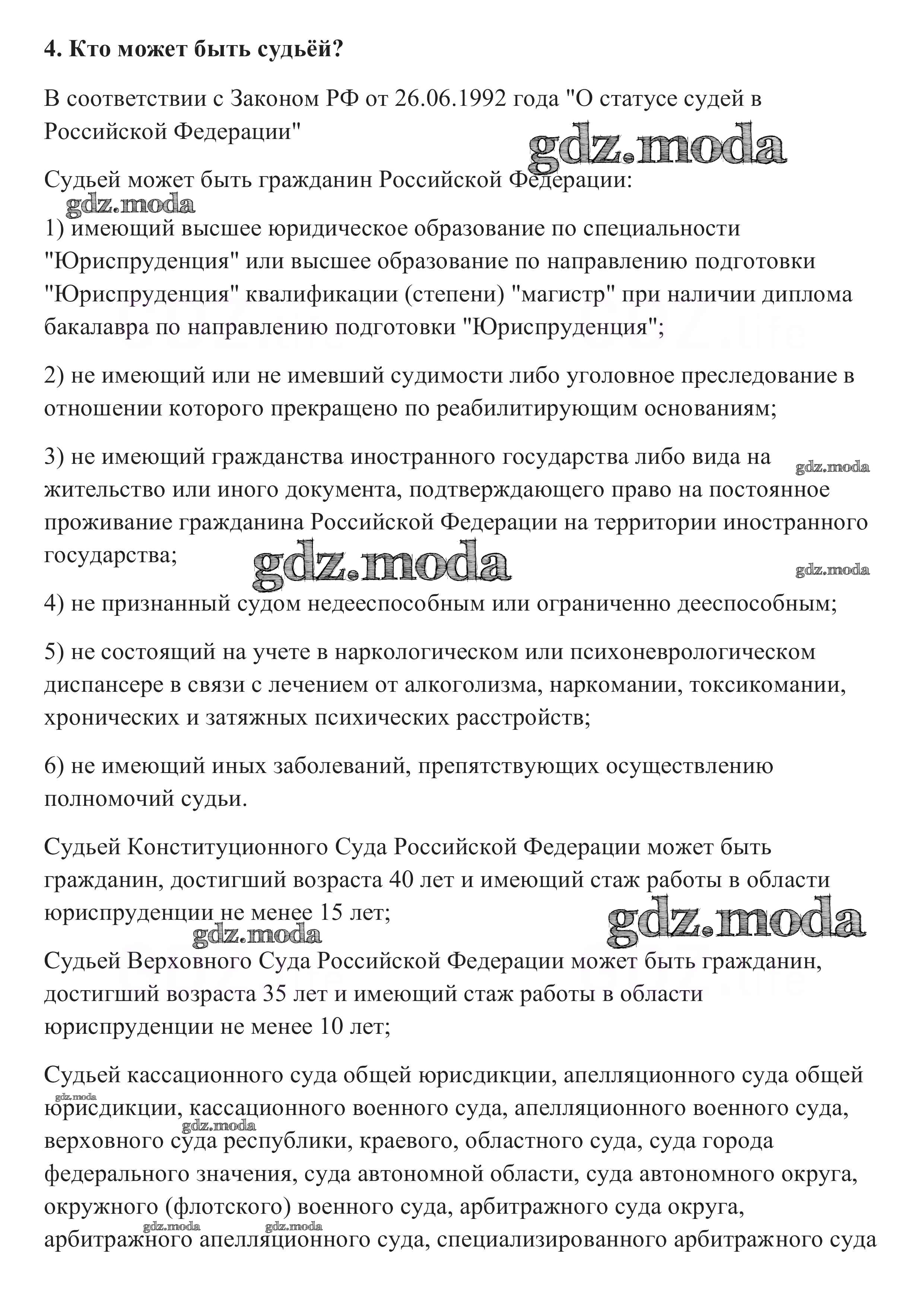 4. Кто может быть судьёй?

В соответствии с Законом РФ от 26.06.1992 года "О статусе судей в Российской Федерации"

gdz.moda

Судьей может быть гражданин Российской Федерации:

gdz.moda

1) имеющий высшее юридическое образование по специальности "Юриспруденция" или высшее образование по направлению подготовки "Юриспруденция" квалификации (степени) "магистр" при наличии диплома бакалавра по направлению подготовки "Юриспруденция";

2) не имеющий или не имевший судимости либо уголовное преследование в отношении которого прекращено по реабилитирующим основаниям;

3) не имеющий гражданства иностранного государства либо вида на жительство или иного документа, подтверждающего право на постоянное проживание гражданина Российской Федерации на территории иностранного государства;

gdz.moda

gdz.moda

gdz.moda

4) не признанный судом недееспособным или ограниченно дееспособным;

5) не состоящий на учете в наркологическом или психоневрологическом диспансере в связи с лечением от алкоголизма, наркомании, токсикомании, хронических и затяжных психических расстройств;

6) не имеющий иных заболеваний, препятствующих осуществлению полномочий судьи.

Судьей Конституционного Суда Российской Федерации может быть гражданин, достигший возраста 40 лет и имеющий стаж работы в области юриспруденции не менее 15 лет;

gdz.moda

gdz.moda

Судьей Верховного Суда Российской Федерации может быть гражданин, достигший возраста 35 лет и имеющий стаж работы в области юриспруденции не менее 10 лет;

Судьей кассационного суда общей юрисдикции, апелляционного суда общей юрисдикции, кассационного военного суда, апелляционного военного суда, верховного суда республики, краевого, областного суда, суда города федерального значения, суда автономной области, суда автономного округа, окружного (флотского) военного суда, арбитражного суда округа, арбитражного апелляционного суда, специализированного арбитражного суда

gdz.moda gdz.moda gdz.moda gdz.moda